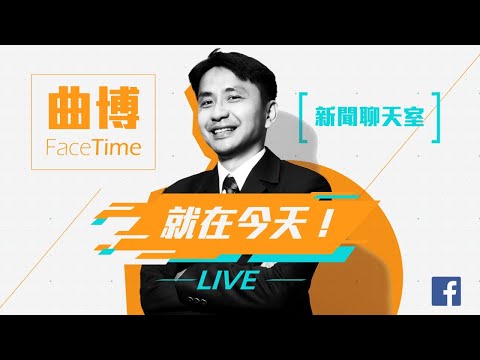 曲博
FaceTime

新聞聊天室

就在今天！

LIVE

f